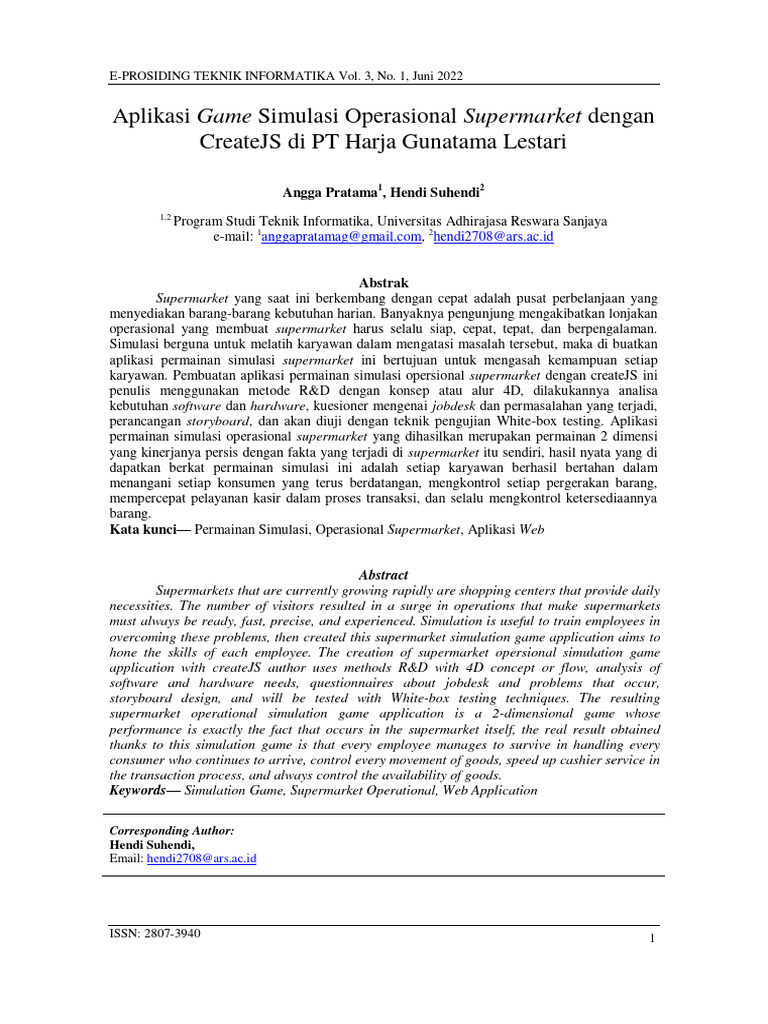 E-PROSIDING TEKNIK INFORMATIKA Vol. 3, No. 1, Juni 2022

Aplikasi Game Simulasi Operasional Supermarket dengan CreateJS di PT Harja Gunatama Lestari

Angga Pratama$^1$, Hendi Suhendi$^2$

$^{1,2}$ Program Studi Teknik Informatika, Universitas Adhirajasa Reswara Sanjaya
e-mail: $^1$anggapratamag@gmail.com, $^2$hendi2708@ars.ac.id

Abstrak

Supermarket yang saat ini berkembang dengan cepat adalah pusat perbelanjaan yang menyediakan barang-barang kebutuhan harian. Banyaknya pengunjung mengakibatkan lonjakan operasional yang membuat supermarket harus selalu siap, cepat, tepat, dan berpengalaman. Simulasi berguna untuk melatih karyawan dalam mengatasi masalah tersebut, maka di buatkan aplikasi permainan simulasi supermarket ini bertujuan untuk mengasah kemampuan setiap karyawan. Pembuatan aplikasi permainan simulasi opersional supermarket dengan createJS ini penulis menggunakan metode R&D dengan konsep atau alur 4D, dilakukannya analisa kebutuhan software dan hardware, kuesioner mengenai jobdesk dan permasalahan yang terjadi, perancangan storyboard, dan akan diuji dengan teknik pengujian White-box testing. Aplikasi permainan simulasi operasional supermarket yang dihasilkan merupakan permainan 2 dimensi yang kinerjanya persis dengan fakta yang terjadi di supermarket itu sendiri, hasil nyata yang di dapatkan berkat permainan simulasi ini adalah setiap karyawan berhasil bertahan dalam menangani setiap konsumen yang terus berdatangan, mengkontrol setiap pergerakan barang, mempercepat pelayanan kasir dalam proses transaksi, dan selalu mengkontrol ketersediaannya barang.
Kata kunci— Permainan Simulasi, Operasional Supermarket, Aplikasi Web

Abstract

Supermarkets that are currently growing rapidly are shopping centers that provide daily necessities. The number of visitors resulted in a surge in operations that make supermarkets must always be ready, fast, precise, and experienced. Simulation is useful to train employees in overcoming these problems, then created this supermarket simulation game application aims to hone the skills of each employee. The creation of supermarket opersional simulation game application with createJS author uses methods R&D with 4D concept or flow, analysis of software and hardware needs, questionnaires about jobdesk and problems that occur, storyboard design, and will be tested with White-box testing techniques. The resulting supermarket operational simulation game application is a 2-dimensional game whose performance is exactly the fact that occurs in the supermarket itself, the real result obtained thanks to this simulation game is that every employee manages to survive in handling every consumer who continues to arrive, control every movement of goods, speed up cashier service in the transaction process, and always control the availability of goods.
Keywords— Simulation Game, Supermarket Operational, Web Application

Corresponding Author:
Hendi Suhendi,
Email: hendi2708@ars.ac.id

ISSN: 2807-3940
1